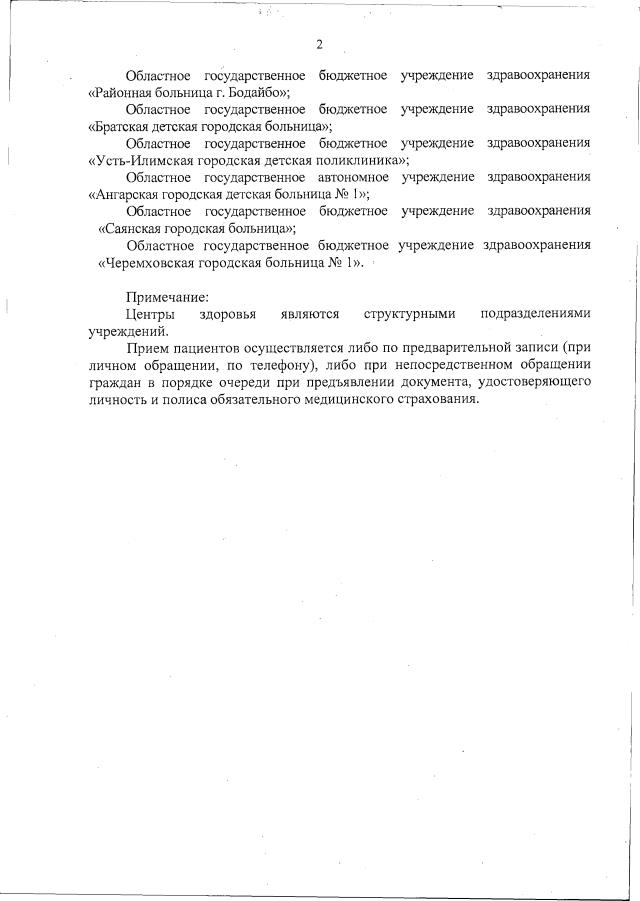 2

Областное государственное бюджетное учреждение здравоохранения «Районная больница г. Бодайбо»;

Областное государственное бюджетное учреждение здравоохранения «Братская детская городская больница»;

Областное государственное бюджетное учреждение здравоохранения «Усть-Илимская городская детская поликлиника»;

Областное государственное автономное учреждение здравоохранения «Ангарская городская детская больница № 1»;

Областное государственное бюджетное учреждение здравоохранения «Саянская городская больница»;

Областное государственное бюджетное учреждение здравоохранения «Черемховская городская больница № 1».

Примечание:

Центры здоровья являются структурными подразделениями учреждений.

Прием пациентов осуществляется либо по предварительной записи (при личном обращении, по телефону), либо при непосредственном обращении граждан в порядке очереди при предъявлении документа, удостоверяющего личность и полиса обязательного медицинского страхования.